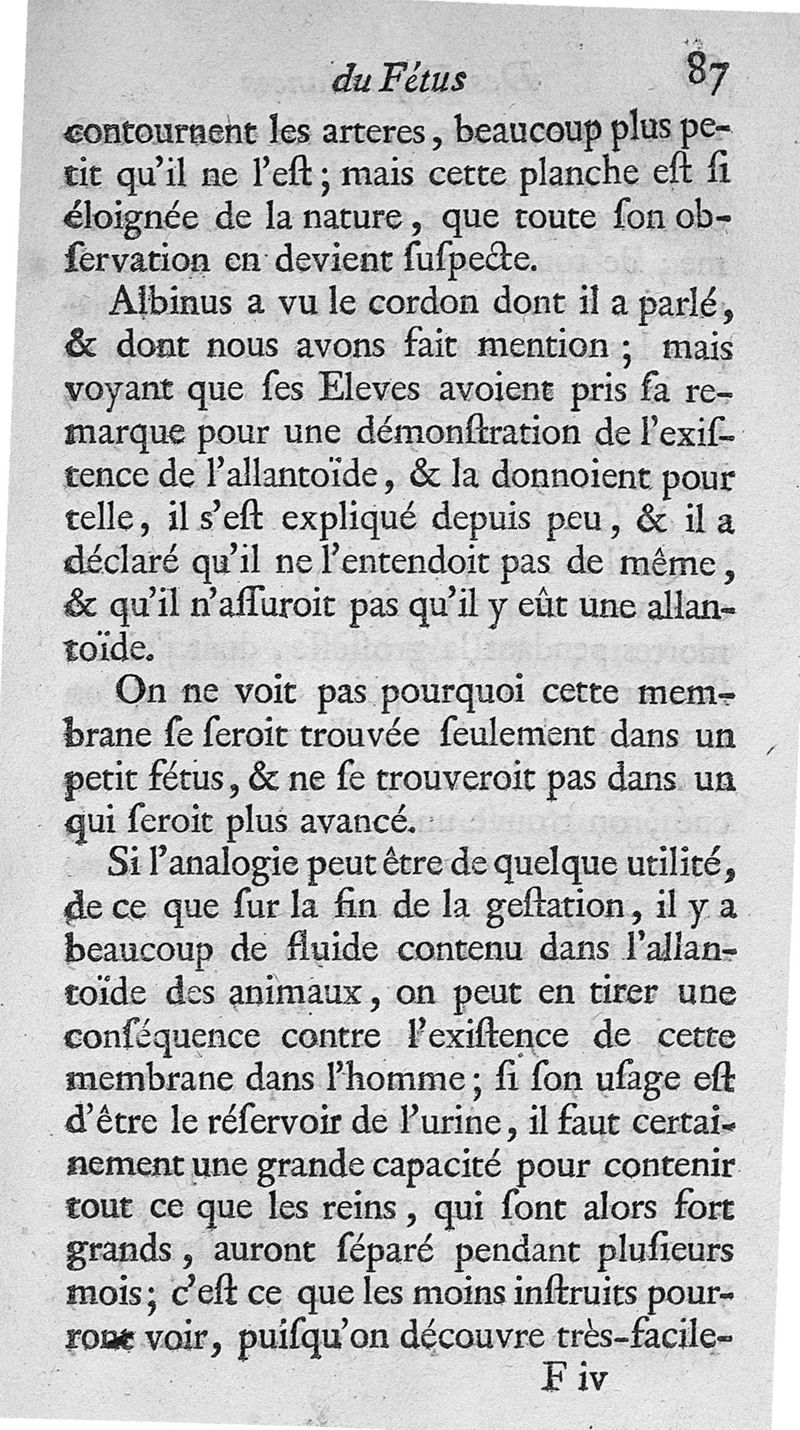 du Fétus 87

contournent les arteres, beaucoup plus petit qu'il ne l'eſt; mais cette planche eſt ſi éloignée de la nature, que toute ſon obſervation en devient ſuſpecte.

Albinus a vu le cordon dont il a parlé, & dont nous avons fait mention; mais voyant que ſes Eleves avoient pris ſa remarque pour une démonſtration de l'exiſtence de l'allantoïde, & la donnoient pour telle, il s'eſt expliqué depuis peu, & il a déclaré qu'il ne l'entendoit pas de même, & qu'il n'aſſuroit pas qu'il y eût une allantoïde.

On ne voit pas pourquoi cette membrane ſe ſeroit trouvée ſeulement dans un petit fétus, & ne ſe trouveroit pas dans un qui ſeroit plus avancé.

Si l'analogie peut être de quelque utilité, de ce que ſur la fin de la geſtation, il y a beaucoup de fluide contenu dans l'allantoïde des animaux, on peut en tirer une conſéquence contre l'exiſtence de cette membrane dans l'homme; ſi ſon uſage eſt d'être le réſervoir de l'urine, il faut certainement une grande capacité pour contenir tout ce que les reins, qui ſont alors fort grands, auront ſéparé pendant pluſieurs mois; c'eſt ce que les moins inſtruits pourront voir, puiſqu'on découvre très-facile-

F iv